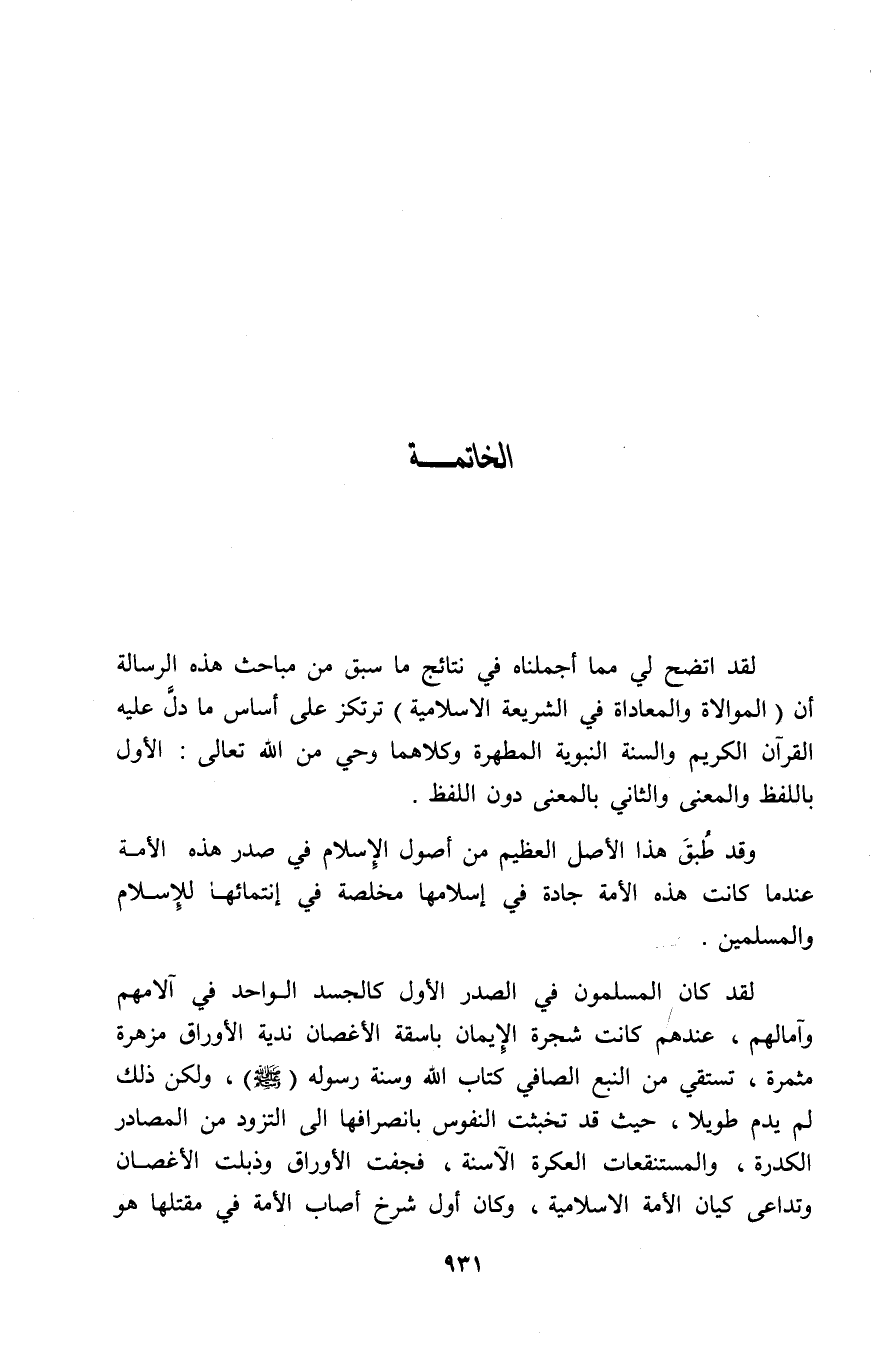 الخاتمـــة

لقد اتضح لي مما أجملناه في نتائج ما سبق من مباحث هذه الرسالة أن ( الموالاة والمعاداة في الشريعة الاسلامية ) ترتكز على أساس ما دلَّ عليه القرآن الكريم والسنة النبوية المطهرة وكلاهما وحي من الله تعالى : الأول باللفظ والمعنى والثاني بالمعنى دون اللفظ .

وقد طُبقَ هذا الأصل العظيم من أصول الإسلام في صدر هذه الأمة عندما كانت هذه الأمة جادة في إسلامها مخلصة في إنتمائها للإسلام والمسلمين .

لقد كان المسلمون في الصدر الأول كالجسد الواحد في آلامهم وآمالهم ، عندهم كانت شجرة الإيمان باسقة الأغصان ندية الأوراق مزهرة مثمرة ، تستقي من النبع الصافي كتاب الله وسنة رسوله ( ﷺ ) ، ولكن ذلك لم يدم طويلا ، حيث قد تخبثت النفوس بانصرافها الى التزود من المصادر الكدرة ، والمستنقعات العكرة الآسنة ، فجفت الأوراق وذبلت الأغصان وتداعى كيان الأمة الاسلامية ، وكان أول شرخ أصاب الأمة في مقتلها هو

٩٣١